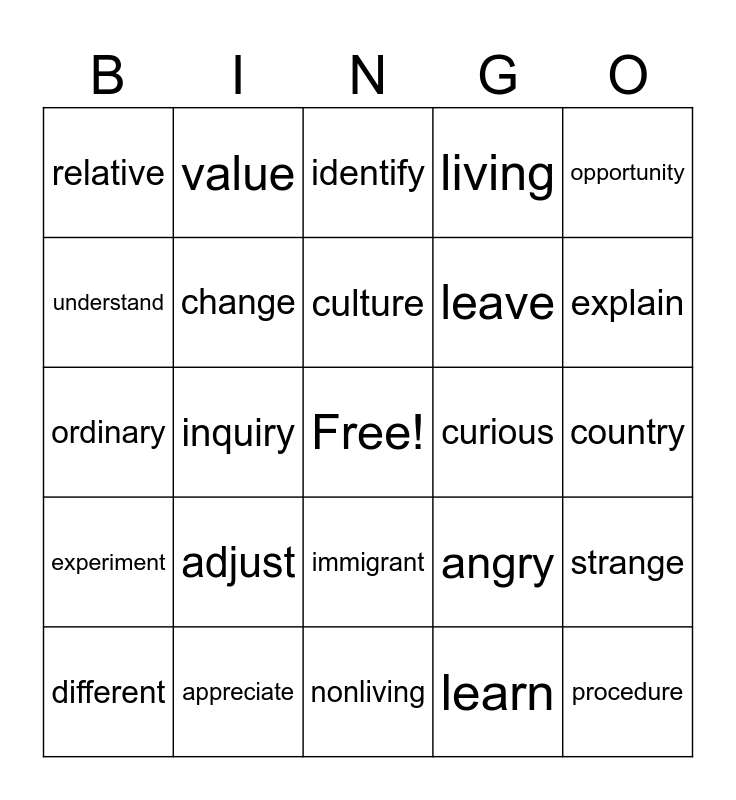 | B | I | N | G | O |
|---|---|---|---|---|
| relative | value | identify | living | opportunity |
| understand | change | culture | leave | explain |
| ordinary | inquiry | Free! | curious | country |
| experiment | adjust | immigrant | angry | strange |
| different | appreciate | nonliving | learn | procedure |